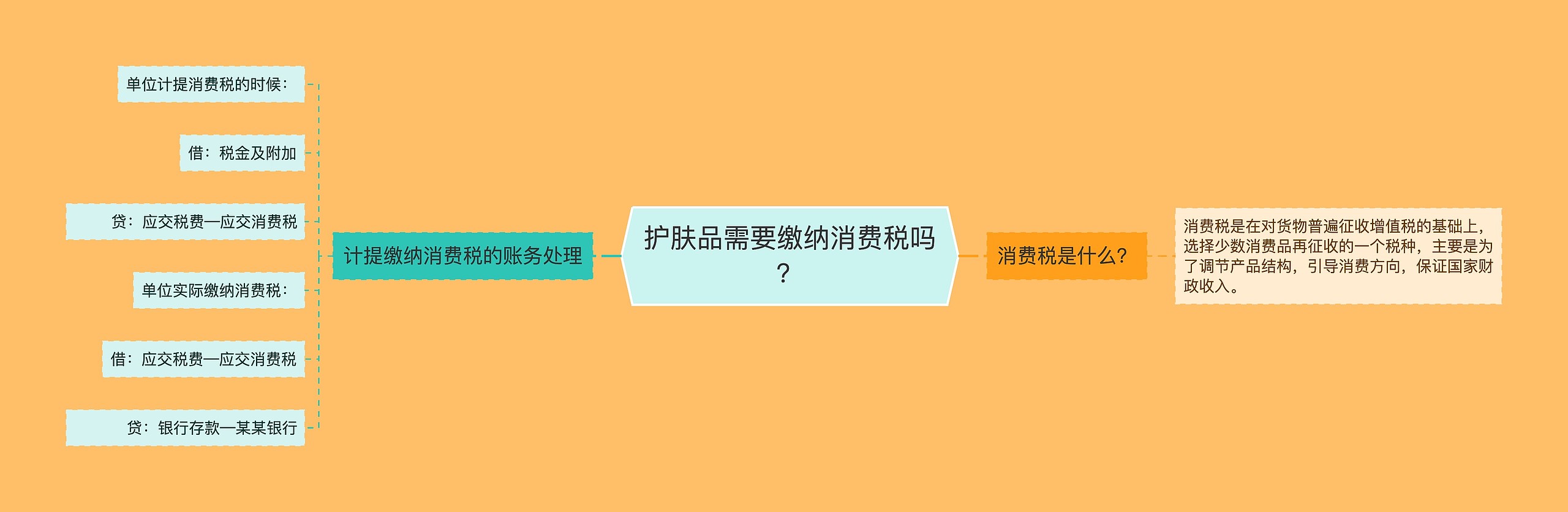 护肤品需要缴纳消费税吗？

计提缴纳消费税的账务处理

单位计提消费税的时候：

借：税金及附加

贷：应交税费—应交消费税

单位实际缴纳消费税：

借：应交税费—应交消费税

贷：银行存款—某某银行

消费税是什么？

消费税是在对货物普遍征收增值税的基础上，选择少数消费品再征收的一个税种，主要是为了调节产品结构，引导消费方向，保证国家财政收入。